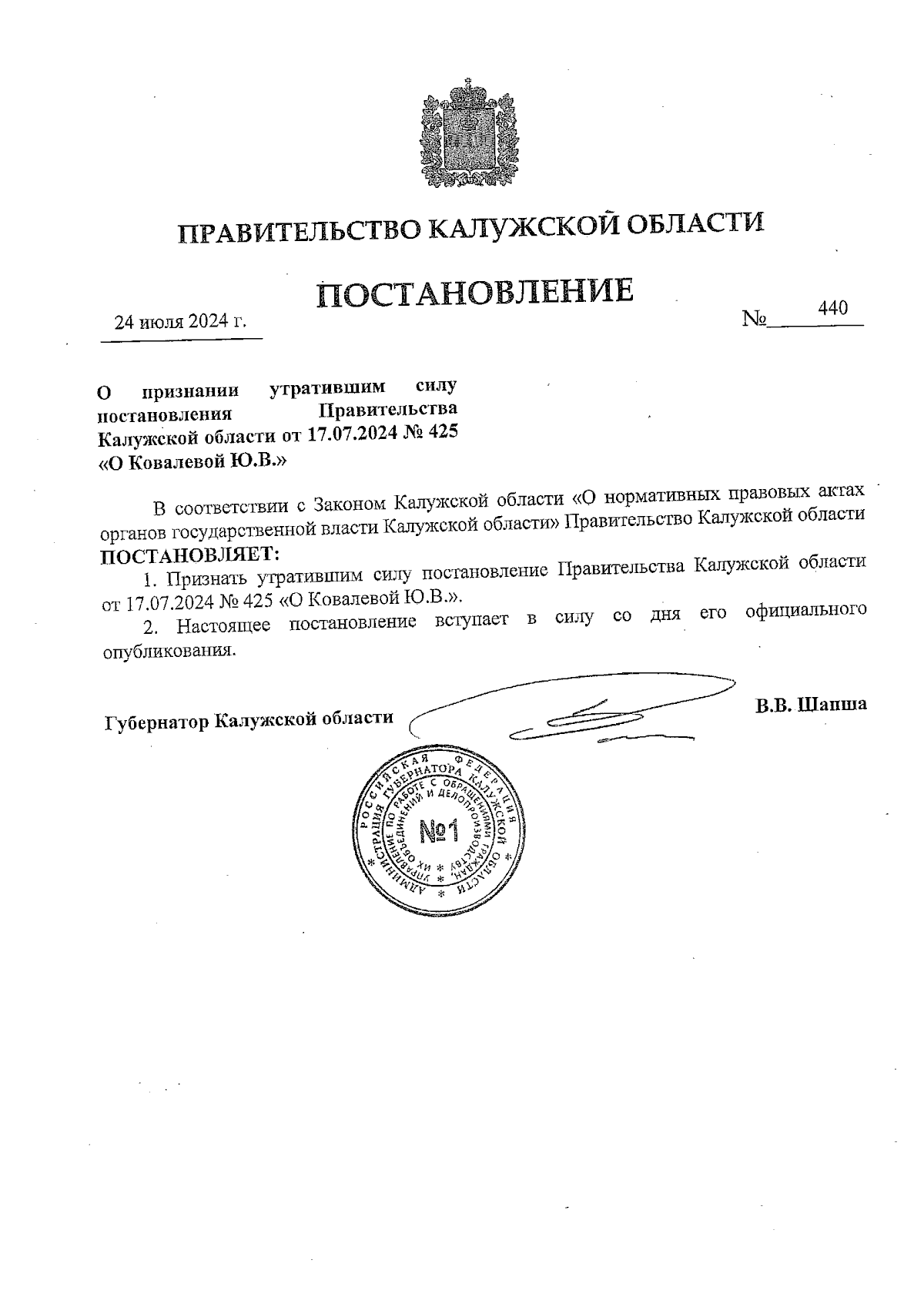 ПРАВИТЕЛЬСТВО КАЛУЖСКОЙ ОБЛАСТИ

ПОСТАНОВЛЕНИЕ

24 июля 2024 г.

№ 440

О признании утратившим силу постановления Правительства Калужской области от 17.07.2024 № 425 «О Ковалевой Ю.В.»

В соответствии с Законом Калужской области «О нормативных правовых актах органов государственной власти Калужской области» Правительство Калужской области ПОСТАНОВЛЯЕТ:

1. Признать утратившим силу постановление Правительства Калужской области от 17.07.2024 № 425 «О Ковалевой Ю.В.».

2. Настоящее постановление вступает в силу со дня его официального опубликования.

Губернатор Калужской области

В.В. Шапша

РОССИЙСКАЯ ФЕДЕРАЦИЯ АДМИНИСТРАЦИЯ ГУБЕРНАТОРА КАЛУЖСКОЙ ОБЛАСТИ УПРАВЛЕНИЕ ПО РАБОТЕ С ОБРАЩЕНИЯМИ ГРАЖДАН, ИХ ОБЪЕДИНЕНИЙ И ДЕЛОПРОИЗВОДСТВУ
№1